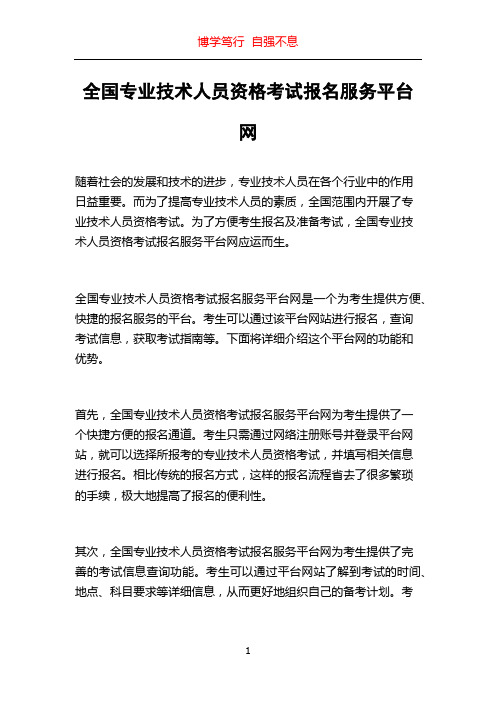 博学笃行 自强不息

全国专业技术人员资格考试报名服务平台网

随着社会的发展和技术的进步，专业技术人员在各个行业中的作用日益重要。而为了提高专业技术人员的素质，全国范围内开展了专业技术人员资格考试。为了方便考生报名及准备考试，全国专业技术人员资格考试报名服务平台网应运而生。

全国专业技术人员资格考试报名服务平台网是一个为考生提供方便、快捷的报名服务的平台。考生可以通过该平台网站进行报名，查询考试信息，获取考试指南等。下面将详细介绍这个平台网的功能和优势。

首先，全国专业技术人员资格考试报名服务平台网为考生提供了一个快捷方便的报名通道。考生只需通过网络注册账号并登录平台网站，就可以选择所报考的专业技术人员资格考试，并填写相关信息进行报名。相比传统的报名方式，这样的报名流程省去了很多繁琐的手续，极大地提高了报名的便利性。

其次，全国专业技术人员资格考试报名服务平台网为考生提供了完善的考试信息查询功能。考生可以通过平台网站了解到考试的时间、地点、科目要求等详细信息，从而更好地组织自己的备考计划。考

1